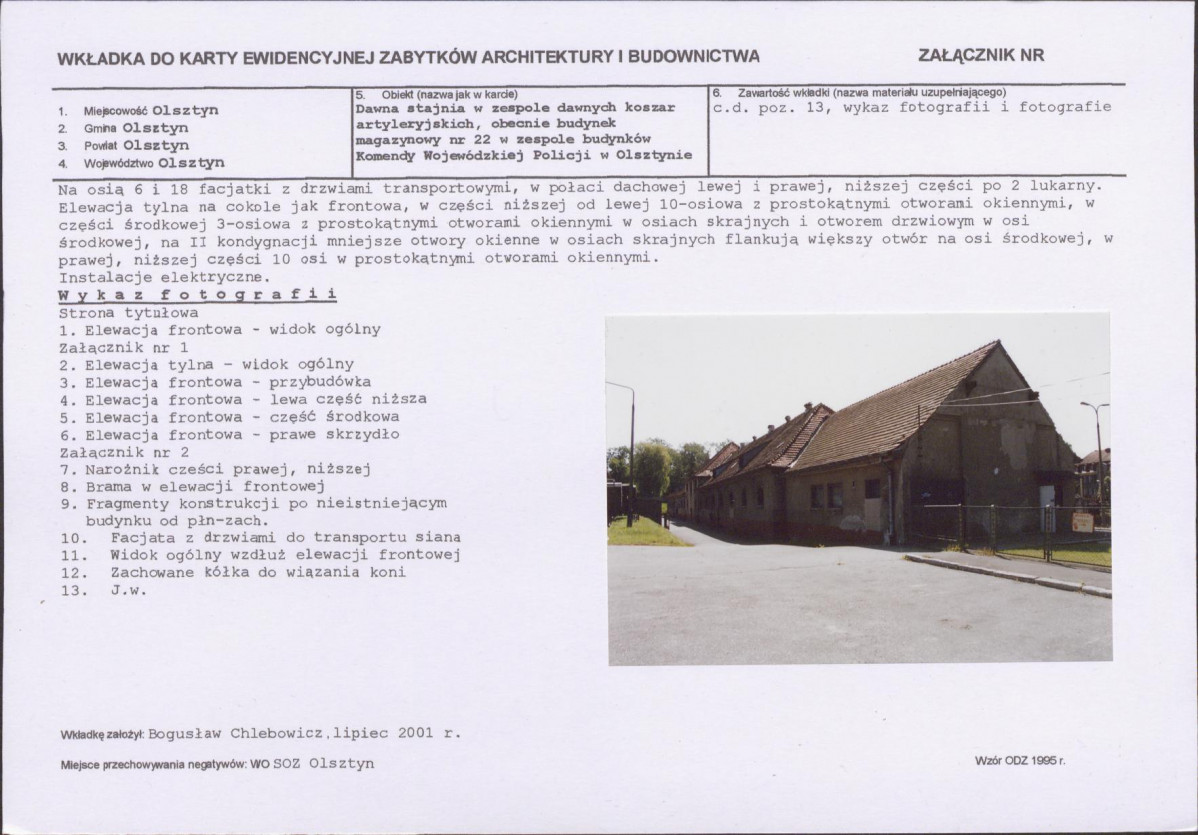 WKŁADKA DO KARTY EWIDENCYJNEJ ZABYTKÓW ARCHITEKTURY I BUDOWNICTWA

ZAŁĄCZNIK NR

1. Miejscowość Olsztyn
2. Gmina Olsztyn
3. Powiat Olsztyn
4. Województwo Olsztyn

5. Obiekt (nazwa jak w karcie)
Dawna stajnia w zespole dawnych koszar artyleryjskich, obecnie budynek magazynowy nr 22 w zespole budynków Komendy Wojewódzkiej Policji w Olsztynie

6. Zawartość wkładki (nazwa materiału uzupełniającego)
c.d. poz. 13, wykaz fotografii i fotografie

Na osią 6 i 18 facjatki z drzwiami transportowymi, w połaci dachowej lewej i prawej, niższej części po 2 lukarny. Elewacja tylna na cokole jak frontowa, w części niższej od lewej 10-osiowa z prostokątnymi otworami okiennymi, w części środkowej 3-osiowa z prostokątnymi otworami okiennymi w osiach skrajnych i otworem drzwiowym w osi środkowej, na II kondygnacji mniejsze otwory okienne w osiach skrajnych flankują większy otwór na osi środkowej, w prawej, niższej części 10 osi w prostokątnymi otworami okiennymi.
Instalacje elektryczne.
Wykaz fotografii
Strona tytułowa
1. Elewacja frontowa - widok ogólny
Załącznik nr 1
2. Elewacja tylna - widok ogólny
3. Elewacja frontowa - przybudówka
4. Elewacja frontowa - lewa część niższa
5. Elewacja frontowa - część środkowa
6. Elewacja frontowa - prawe skrzydło
Załącznik nr 2
7. Narożnik cześci prawej, niższej
8. Brama w elewacji frontowej
9. Fragmenty konstrukcji po nieistniejącym budynku od płn-zach.
10. Facjata z drzwiami do transportu siana
11. Widok ogólny wzdłuż elewacji frontowej
12. Zachowane kółka do wiązania koni
13. J.w.

Wkładkę założył: Bogusław Chlebowicz,lipiec 2001 r.

Miejsce przechowywania negatywów: WO SOZ Olsztyn

Wzór ODZ 1995 r.